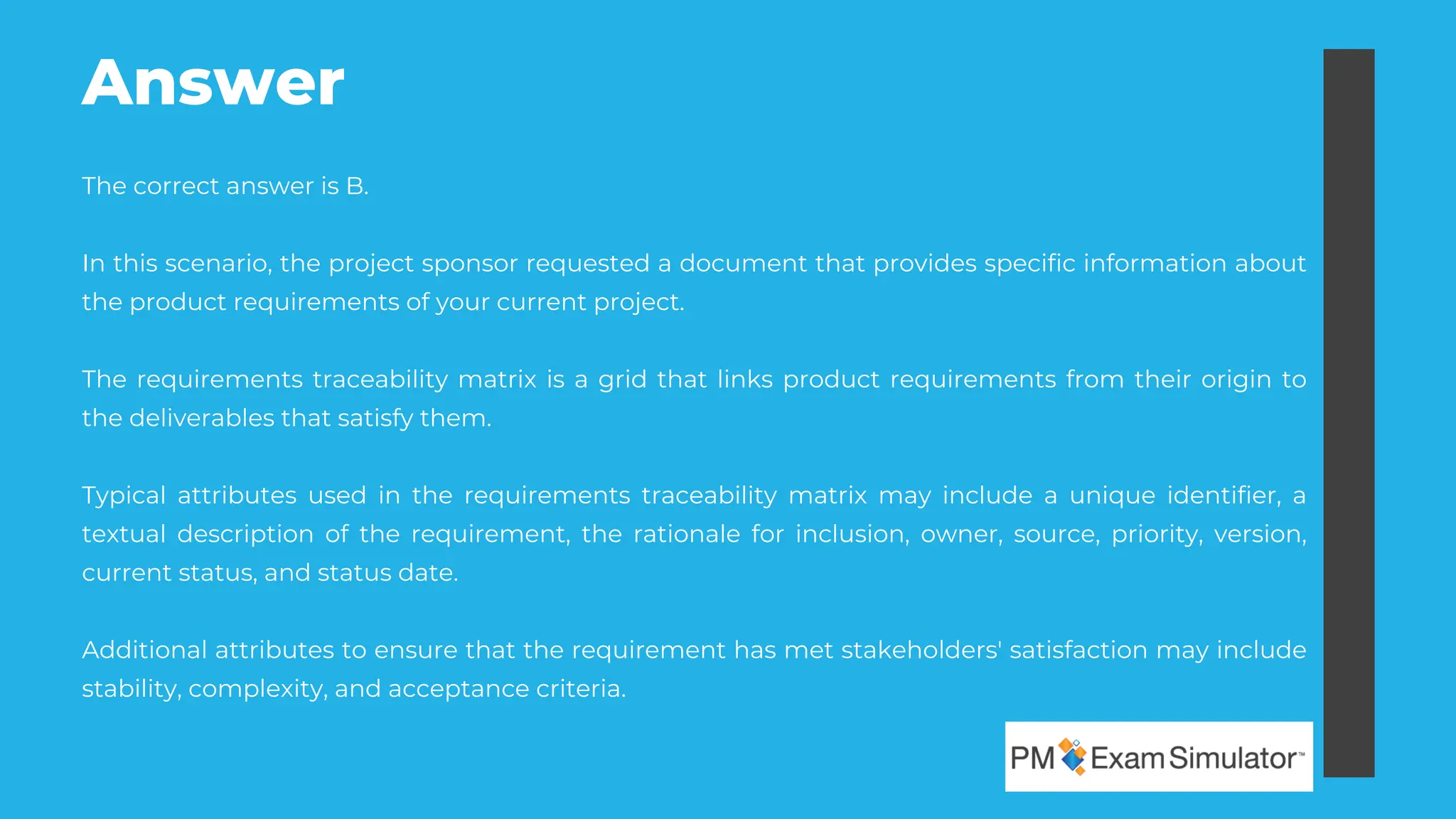 Answer

The correct answer is B.

In this scenario, the project sponsor requested a document that provides specific information about the product requirements of your current project.

The requirements traceability matrix is a grid that links product requirements from their origin to the deliverables that satisfy them.

Typical attributes used in the requirements traceability matrix may include a unique identifier, a textual description of the requirement, the rationale for inclusion, owner, source, priority, version, current status, and status date.

Additional attributes to ensure that the requirement has met stakeholders' satisfaction may include stability, complexity, and acceptance criteria.

PM Exam Simulator™